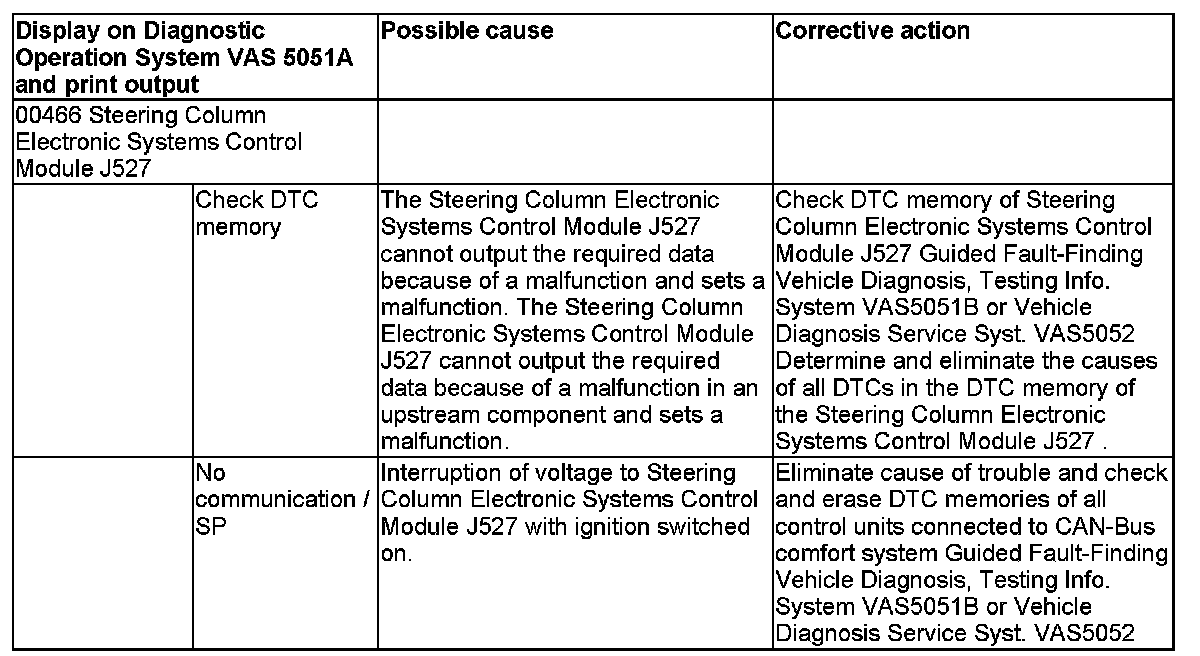 | Display on Diagnostic Operation System VAS 5051A and print output | | Possible cause | Corrective action |
|---|---|---|---|
| 00466 Steering Column Electronic Systems Control Module J527 | | | |
| | Check DTC memory | The Steering Column Electronic Systems Control Module J527 cannot output the required data because of a malfunction and sets a malfunction. The Steering Column Electronic Systems Control Module J527 cannot output the required data because of a malfunction in an upstream component and sets a malfunction. | Check DTC memory of Steering Column Electronic Systems Control Module J527 Guided Fault-Finding Vehicle Diagnosis, Testing Info. System VAS5051B or Vehicle Diagnosis Service Syst. VAS5052 Determine and eliminate the causes of all DTCs in the DTC memory of the Steering Column Electronic Systems Control Module J527 . |
| | No communication / SP | Interruption of voltage to Steering Column Electronic Systems Control Module J527 with ignition switched on. | Eliminate cause of trouble and check and erase DTC memories of all control units connected to CAN-Bus comfort system Guided Fault-Finding Vehicle Diagnosis, Testing Info. System VAS5051B or Vehicle Diagnosis Service Syst. VAS5052 |